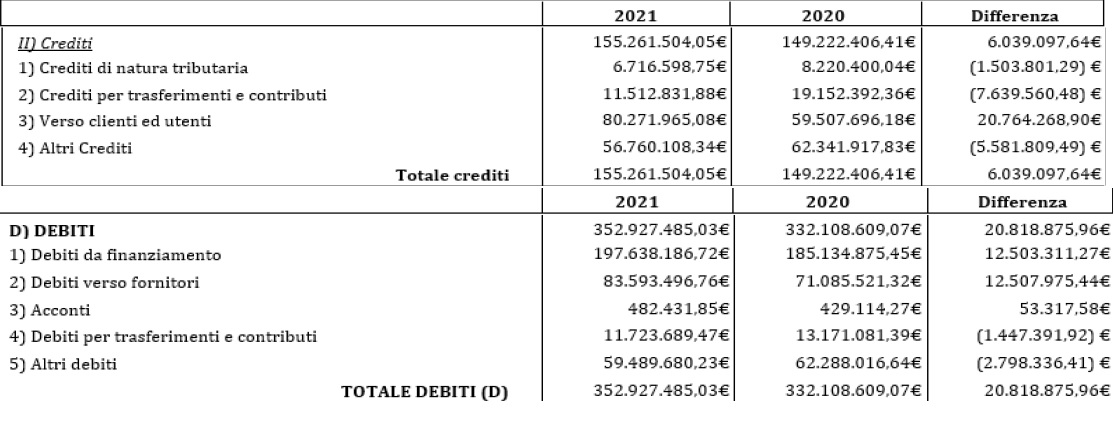 | | 2021 | 2020 | Differenza |
|---|---|---|---|
| II) Crediti | 155.261.504,05€ | 149.222.406,41€ | 6.039.097,64€ |
| 1) Crediti di natura tributaria | 6.716.598,75€ | 8.220.400,04€ | (1.503.801,29) € |
| 2) Crediti per trasferimenti e contributi | 11.512.831,88€ | 19.152.392,36€ | (7.639.560,48) € |
| 3) Verso clienti ed utenti | 80.271.965,08€ | 59.507.696,18€ | 20.764.268,90€ |
| 4) Altri Crediti | 56.760.108,34€ | 62.341.917,83€ | (5.581.809,49) € |
| Totale crediti | 155.261.504,05€ | 149.222.406,41€ | 6.039.097,64€ |

| | 2021 | 2020 | Differenza |
|---|---|---|---|
| D) DEBITI | 352.927.485,03€ | 332.108.609,07€ | 20.818.875,96€ |
| 1) Debiti da finanziamento | 197.638.186,72€ | 185.134.875,45€ | 12.503.311,27€ |
| 2) Debiti verso fornitori | 83.593.496,76€ | 71.085.521,32€ | 12.507.975,44€ |
| 3) Acconti | 482.431,85€ | 429.114,27€ | 53.317,58€ |
| 4) Debiti per trasferimenti e contributi | 11.723.689,47€ | 13.171.081,39€ | (1.447.391,92) € |
| 5) Altri debiti | 59.489.680,23€ | 62.288.016,64€ | (2.798.336,41) € |
| TOTALE DEBITI (D) | 352.927.485,03€ | 332.108.609,07€ | 20.818.875,96€ |